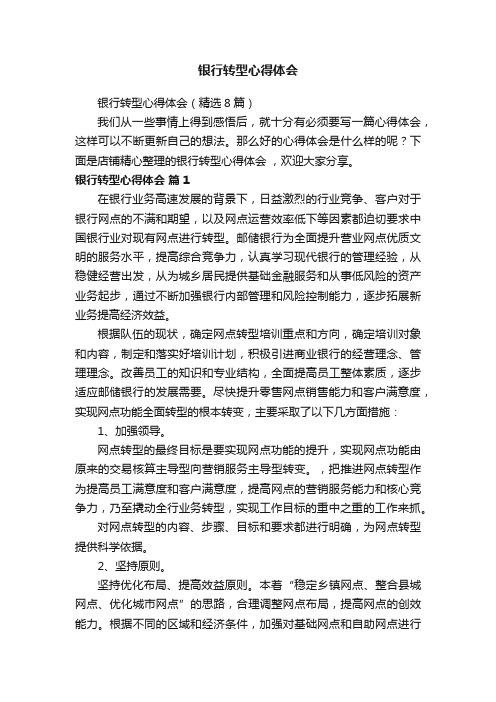 银行转型心得体会

银行转型心得体会（精选8篇）

我们从一些事情上得到感悟后，就十分有必须要写一篇心得体会，这样可以不断更新自己的想法。那么好的心得体会是什么样的呢？下面是店铺精心整理的银行转型心得体会 ，欢迎大家分享。

银行转型心得体会 篇1

在银行业务高速发展的背景下，日益激烈的行业竞争、客户对于银行网点的不满和期望，以及网点运营效率低下等因素都迫切要求中国银行业对现有网点进行转型。邮储银行为全面提升营业网点优质文明的服务水平，提高综合竞争力，认真学习现代银行的管理经验，从稳健经营出发，从为城乡居民提供基础金融服务和从事低风险的资产业务起步，通过不断加强银行内部管理和风险控制能力，逐步拓展新业务提高经济效益。

根据队伍的现状，确定网点转型培训重点和方向，确定培训对象和内容，制定和落实好培训计划，积极引进商业银行的经营理念、管理理念。改善员工的知识和专业结构，全面提高员工整体素质，逐步适应邮储银行的发展需要。尽快提升零售网点销售能力和客户满意度，实现网点功能全面转型的根本转变，主要采取了以下几方面措施：

1、加强领导。

网点转型的最终目标是要实现网点功能的提升，实现网点功能由原来的交易核算主导型向营销服务主导型转变。，把推进网点转型作为提高员工满意度和客户满意度，提高网点的营销服务能力和核心竞争力，乃至撬动全行业务转型，实现工作目标的重中之重的工作来抓。

对网点转型的内容、步骤、目标和要求都进行明确，为网点转型提供科学依据。

2、坚持原则。

坚持优化布局、提高效益原则。本着“稳定乡镇网点、整合县城网点、优化城市网点”的思路，合理调整网点布局，提高网点的创效能力。根据不同的区域和经济条件，加强对基础网点和自助网点进行